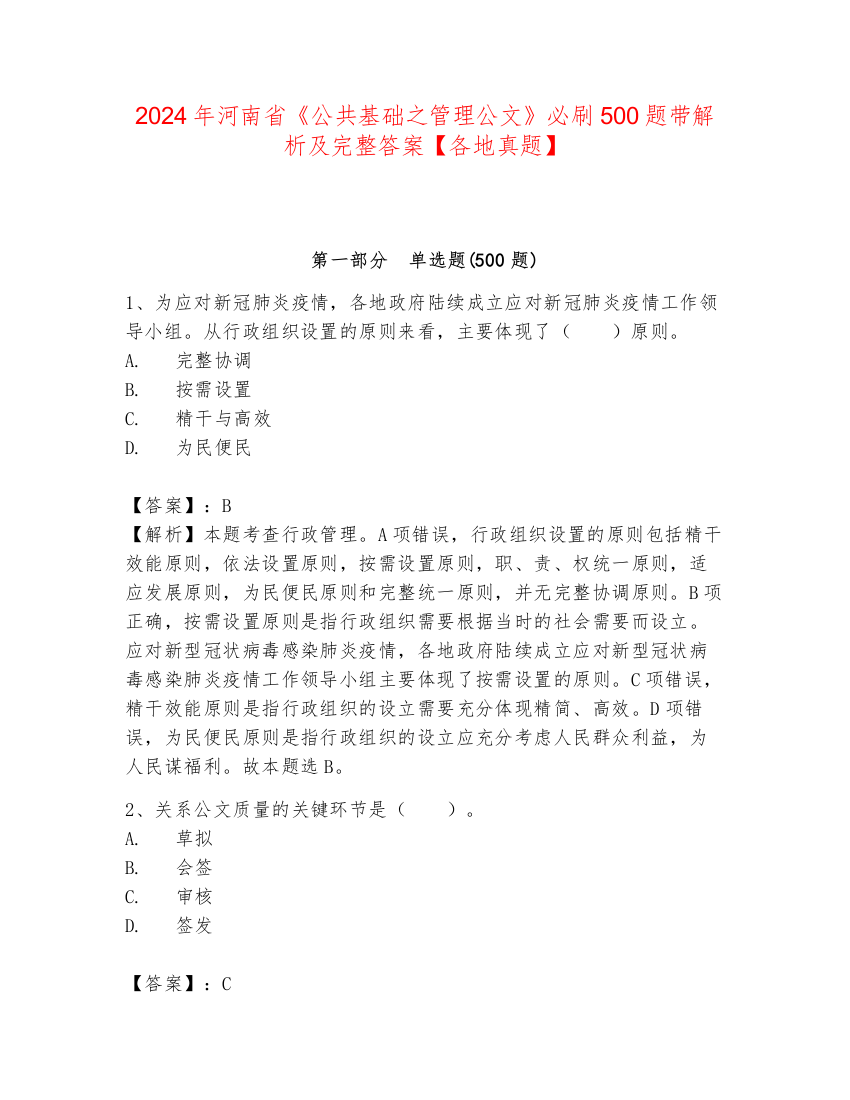 2024年河南省《公共基础之管理公文》必刷500题带解析及完整答案【各地真题】

第一部分　单选题(500题)

1、为应对新冠肺炎疫情，各地政府陆续成立应对新冠肺炎疫情工作领导小组。从行政组织设置的原则来看，主要体现了（　　）原则。
A.　完整协调
B.　按需设置
C.　精干与高效
D.　为民便民

【答案】：B
【解析】本题考查行政管理。A项错误，行政组织设置的原则包括精干效能原则，依法设置原则，按需设置原则，职、责、权统一原则，适应发展原则，为民便民原则和完整统一原则，并无完整协调原则。B项正确，按需设置原则是指行政组织需要根据当时的社会需要而设立。应对新型冠状病毒感染肺炎疫情，各地政府陆续成立应对新型冠状病毒感染肺炎疫情工作领导小组主要体现了按需设置的原则。C项错误，精干效能原则是指行政组织的设立需要充分体现精简、高效。D项错误，为民便民原则是指行政组织的设立应充分考虑人民群众利益，为人民谋福利。故本题选B。

2、关系公文质量的关键环节是（　　）。
A.　草拟
B.　会签
C.　审核
D.　签发

【答案】：C